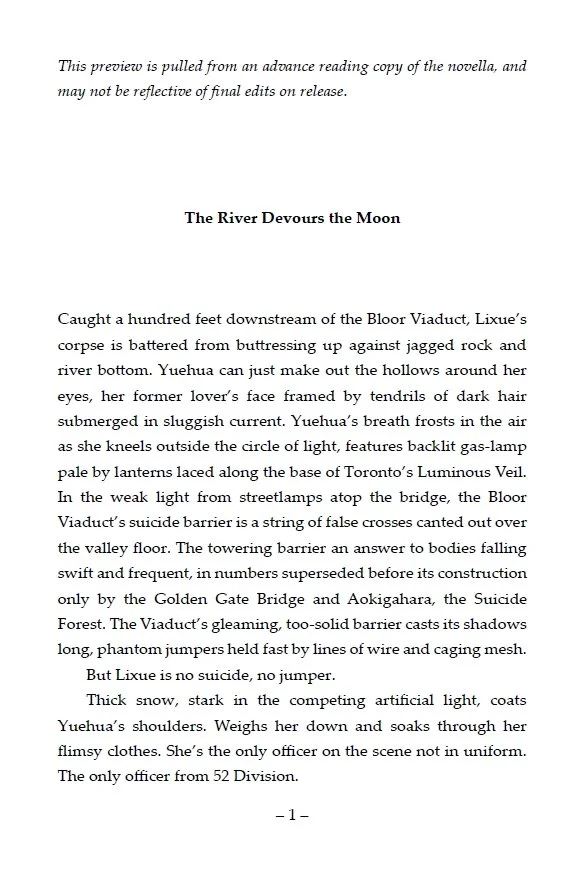 This preview is pulled from an advance reading copy of the novella, and may not be reflective of final edits on release.

The River Devours the Moon

Caught a hundred feet downstream of the Bloor Viaduct, Lixue's corpse is battered from buttressing up against jagged rock and river bottom. Yuehua can just make out the hollows around her eyes, her former lover's face framed by tendrils of dark hair submerged in sluggish current. Yuehua's breath frosts in the air as she kneels outside the circle of light, features backlit gas-lamp pale by lanterns laced along the base of Toronto's Luminous Veil. In the weak light from streetlamps atop the bridge, the Bloor Viaduct's suicide barrier is a string of false crosses canted out over the valley floor. The towering barrier an answer to bodies falling swift and frequent, in numbers superseded before its construction only by the Golden Gate Bridge and Aokigahara, the Suicide Forest. The Viaduct's gleaming, too-solid barrier casts its shadows long, phantom jumpers held fast by lines of wire and caging mesh.

But Lixue is no suicide, no jumper.

Thick snow, stark in the competing artificial light, coats Yuehua's shoulders. Weighs her down and soaks through her flimsy clothes. She's the only officer on the scene not in uniform. The only officer from 52 Division.

– 1 –